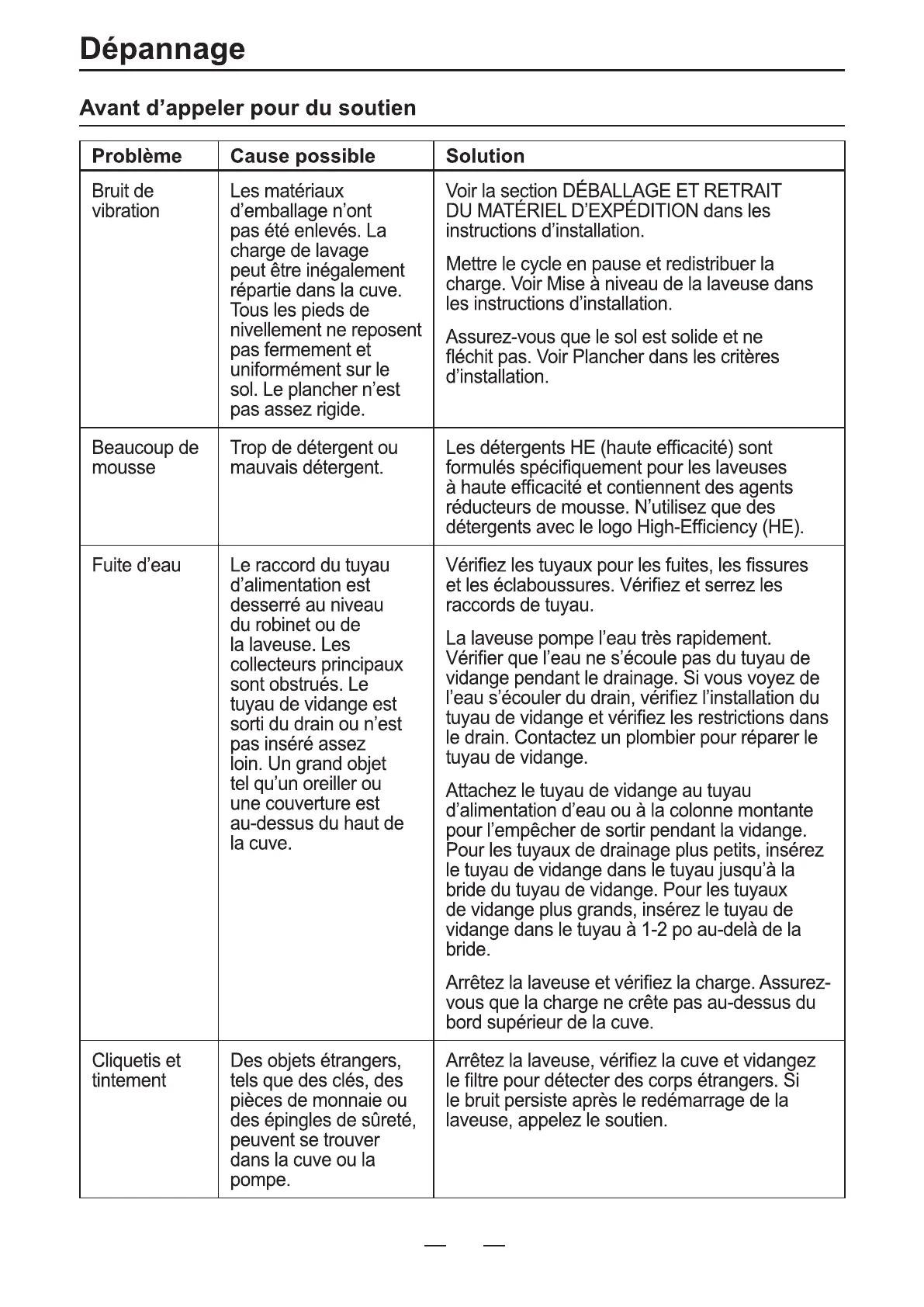 Dépannage

Avant d’appeler pour du soutien

| Problème | Cause possible | Solution |
|---|---|---|
| Bruit de vibration | Les matériaux d’emballage n’ont pas été enlevés. La charge de lavage peut être inégalement répartie dans la cuve. Tous les pieds de nivellement ne reposent pas fermement et uniformément sur le sol. Le plancher n’est pas assez rigide. | Voir la section DÉBALLAGE ET RETRAIT DU MATÉRIEL D’EXPÉDITION dans les instructions d’installation. Mettre le cycle en pause et redistribuer la charge. Voir Mise à niveau de la laveuse dans les instructions d’installation. Assurez-vous que le sol est solide et ne fléchit pas. Voir Plancher dans les critères d’installation. |
| Beaucoup de mousse | Trop de détergent ou mauvais détergent. | Les détergents HE (haute efficacité) sont formulés spécifiquement pour les laveuses à haute efficacité et contiennent des agents réducteurs de mousse. N’utilisez que des détergents avec le logo High-Efficiency (HE). |
| Fuite d’eau | Le raccord du tuyau d’alimentation est desserré au niveau du robinet ou de la laveuse. Les collecteurs principaux sont obstrués. Le tuyau de vidange est sorti du drain ou n’est pas inséré assez loin. Un grand objet tel qu’un oreiller ou une couverture est au-dessus du haut de la cuve. | Vérifiez les tuyaux pour les fuites, les fissures et les éclaboussures. Vérifiez et serrez les raccords de tuyau. La laveuse pompe l’eau très rapidement. Vérifier que l’eau ne s’écoule pas du tuyau de vidange pendant le drainage. Si vous voyez de l’eau s’écouler du drain, vérifiez l’installation du tuyau de vidange et vérifiez les restrictions dans le drain. Contactez un plombier pour réparer le tuyau de vidange. Attachez le tuyau de vidange au tuyau d’alimentation d’eau ou à la colonne montante pour l’empêcher de sortir pendant la vidange. Pour les tuyaux de drainage plus petits, insérez le tuyau de vidange dans le tuyau jusqu’à la bride du tuyau de vidange. Pour les tuyaux de vidange plus grands, insérez le tuyau de vidange dans le tuyau à 1-2 po au-delà de la bride. Arrêtez la laveuse et vérifiez la charge. Assurez-vous que la charge ne crête pas au-dessus du bord supérieur de la cuve. |
| Cliquetis et tintement | Des objets étrangers, tels que des clés, des pièces de monnaie ou des épingles de sûreté, peuvent se trouver dans la cuve ou la pompe. | Arrêtez la laveuse, vérifiez la cuve et vidangez le filtre pour détecter des corps étrangers. Si le bruit persiste après le redémarrage de la laveuse, appelez le soutien. |

— —